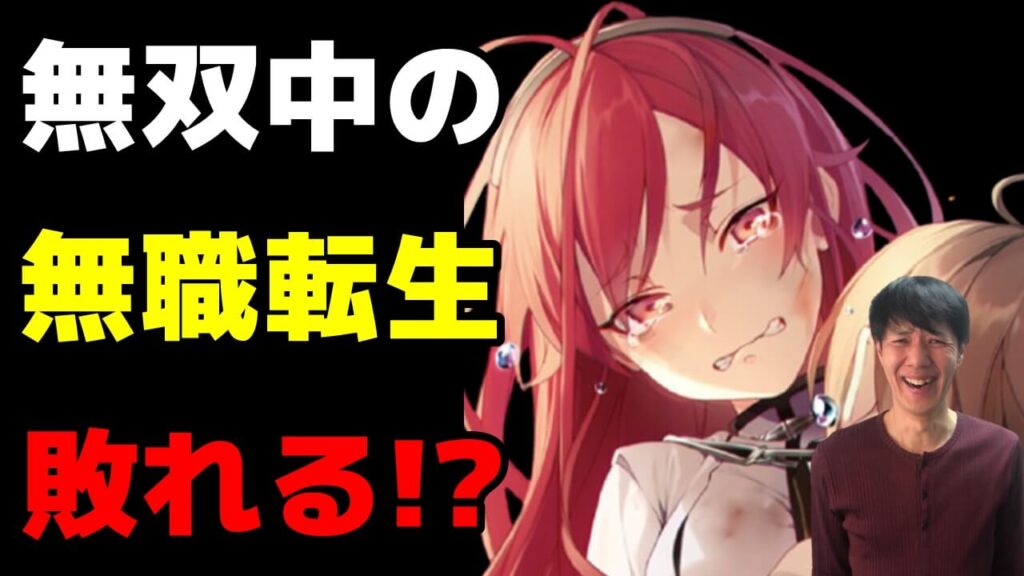 無双中の
無職転生
敗れる!?